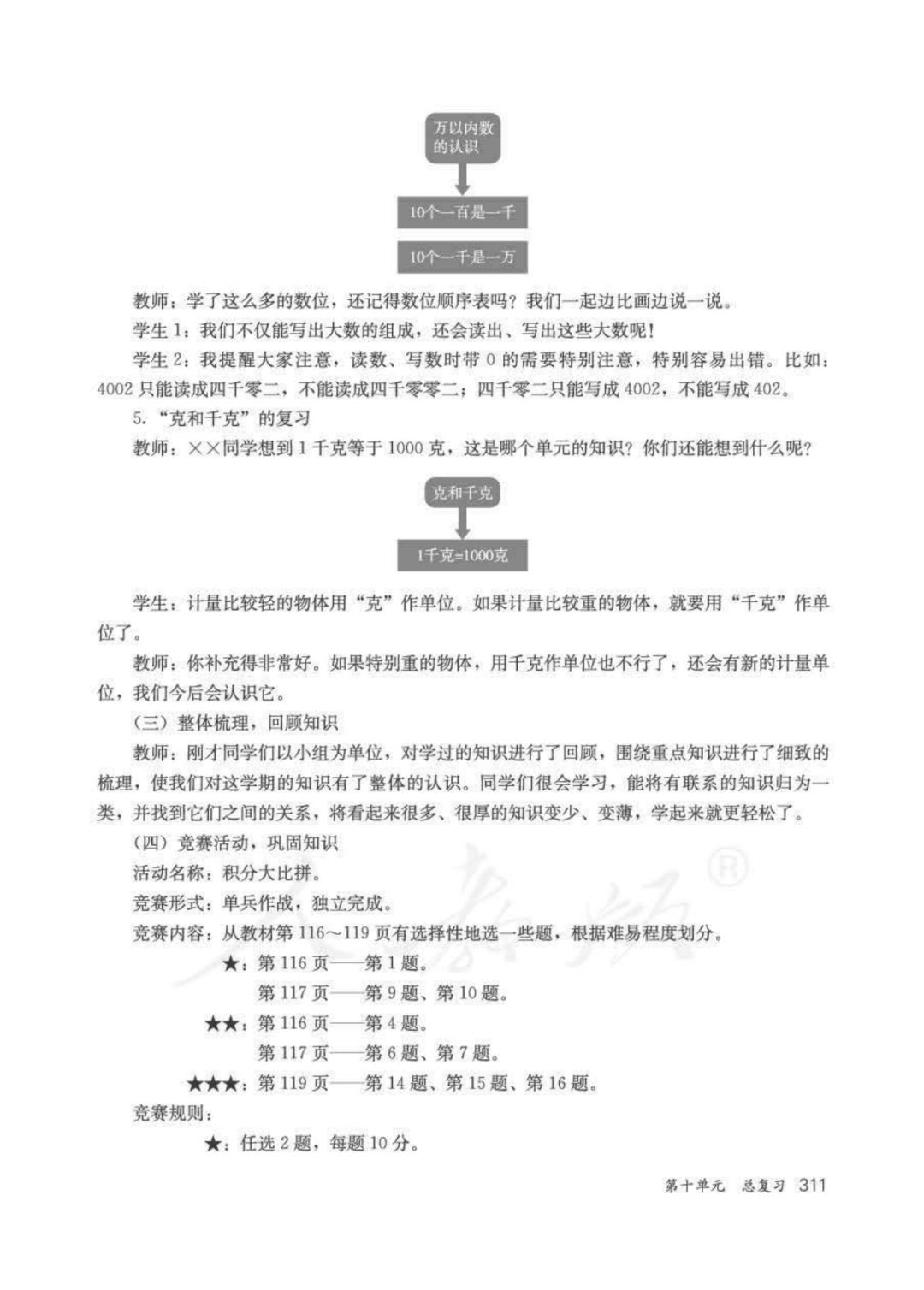 万以内数的认识

10个一百是一千

10个一千是一万

教师：学了这么多的数位，还记得数位顺序表吗？我们一起边比画边说一说。

学生1：我们不仅能写出大数的组成，还会读出、写出这些大数呢！

学生2：我提醒大家注意，读数、写数时带0的需要特别注意，特别容易出错。比如：4002只能读成四千零二，不能读成四千零零二；四千零二只能写成4002，不能写成402。

5.“克和千克”的复习

教师：××同学想到1千克等于1000克，这是哪个单元的知识？你们还能想到什么呢？

克和千克

1千克=1000克

学生：计量比较轻的物体用“克”作单位。如果计量比较重的物体，就要用“千克”作单位了。

教师：你补充得非常好。如果特别重的物体，用千克作单位也不行了，还会有新的计量单位，我们今后会认识它。

（三）整体梳理，回顾知识

教师：刚才同学们以小组为单位，对学过的知识进行了回顾，围绕重点知识进行了细致的梳理，使我们对这学期的知识有了整体的认识。同学们很会学习，能将有联系的知识归为一类，并找到它们之间的关系，将看起来很多、很厚的知识变少、变薄，学起来就更轻松了。

（四）竞赛活动，巩固知识

活动名称：积分大比拼。

竞赛形式：单兵作战，独立完成。

竞赛内容：从教材第116～119页有选择性地选一些题，根据难易程度划分。

★：第116页——第1题。
第117页——第9题、第10题。

★★：第116页——第4题。
第117页——第6题、第7题。

★★★：第119页——第14题、第15题、第16题。

竞赛规则：

★：任选2题，每题10分。

第十单元 总复习 311